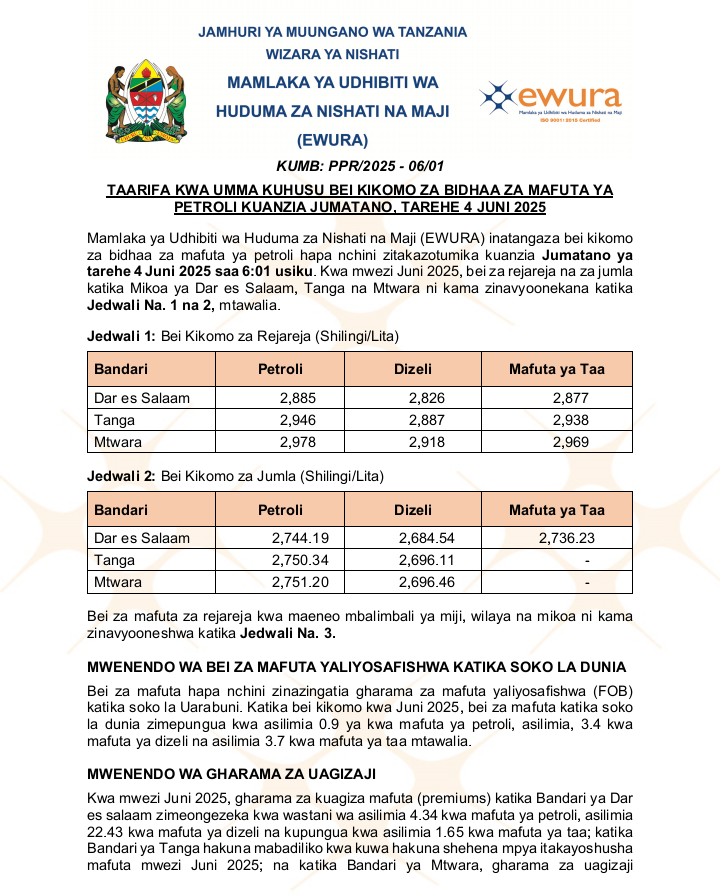 JAMHURI YA MUUNGANO WA TANZANIA
WIZARA YA NISHATI

MAMLAKA YA UDHIBITI WA HUDUMA ZA NISHATI NA MAJI (EWURA)

ewura
Mamlaka ya Udhibiti wa Huduma za Nishati na Maji
ISO 9001: 2015 Certified

KUMB: PPR/2025 - 06/01

TAARIFA KWA UMMA KUHUSU BEI KIKOMO ZA BIDHAA ZA MAFUTA YA PETROLI KUANZIA JUMATANO, TAREHE 4 JUNI 2025

Mamlaka ya Udhibiti wa Huduma za Nishati na Maji (EWURA) inatangaza bei kikomo za bidhaa za mafuta ya petroli hapa nchini zitakazotumika kuanzia Jumatano ya tarehe 4 Juni 2025 saa 6:01 usiku. Kwa mwezi Juni 2025, bei za rejareja na za jumla katika Mikoa ya Dar es Salaam, Tanga na Mtwara ni kama zinavyoonekana katika Jedwali Na. 1 na 2, mtawalia.

Jedwali 1: Bei Kikomo za Rejareja (Shilingi/Lita)

| Bandari | Petroli | Dizeli | Mafuta ya Taa |
|---|---|---|---|
| Dar es Salaam | 2,885 | 2,826 | 2,877 |
| Tanga | 2,946 | 2,887 | 2,938 |
| Mtwara | 2,978 | 2,918 | 2,969 |

Jedwali 2: Bei Kikomo za Jumla (Shilingi/Lita)

| Bandari | Petroli | Dizeli | Mafuta ya Taa |
|---|---|---|---|
| Dar es Salaam | 2,744.19 | 2,684.54 | 2,736.23 |
| Tanga | 2,750.34 | 2,696.11 | - |
| Mtwara | 2,751.20 | 2,696.46 | - |

Bei za mafuta za rejareja kwa maeneo mbalimbali ya miji, wilaya na mikoa ni kama zinavyooneshwa katika Jedwali Na. 3.

MWENENDO WA BEI ZA MAFUTA YALIYOSAFISHWA KATIKA SOKO LA DUNIA

Bei za mafuta hapa nchini zinazingatia gharama za mafuta yaliyosafishwa (FOB) katika soko la Uarabuni. Katika bei kikomo kwa Juni 2025, bei za mafuta katika soko la dunia zimepungua kwa asilimia 0.9 ya kwa mafuta ya petroli, asilimia, 3.4 kwa mafuta ya dizeli na asilimia 3.7 kwa mafuta ya taa mtawalia.

MWENENDO WA GHARAMA ZA UAGIZAJI

Kwa mwezi Juni 2025, gharama za kuagiza mafuta (premiums) katika Bandari ya Dar es salaam zimeongezeka kwa wastani wa asilimia 4.34 kwa mafuta ya petroli, asilimia 22.43 kwa mafuta ya dizeli na kupungua kwa asilimia 1.65 kwa mafuta ya taa; katika Bandari ya Tanga hakuna mabadiliko kwa kuwa hakuna shehena mpya itakayoshusha mafuta mwezi Juni 2025; na katika Bandari ya Mtwara, gharama za uagizaji